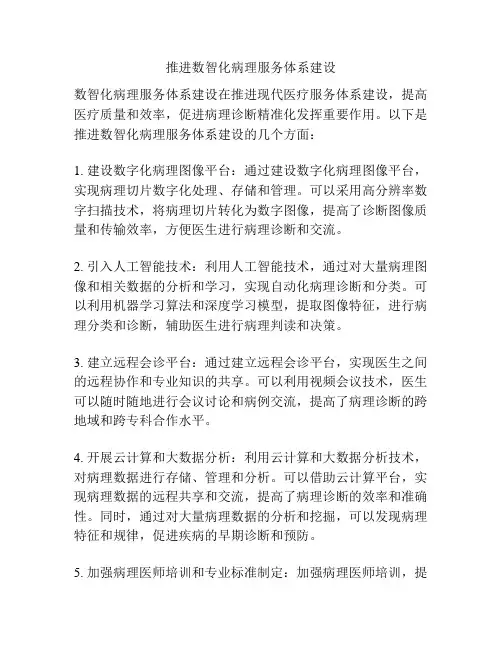 推进数智化病理服务体系建设

数智化病理服务体系建设在推进现代医疗服务体系建设，提高医疗质量和效率，促进病理诊断精准化发挥重要作用。以下是推进数智化病理服务体系建设的几个方面：

1. 建设数字化病理图像平台：通过建设数字化病理图像平台，实现病理切片数字化处理、存储和管理。可以采用高分辨率数字扫描技术，将病理切片转化为数字图像，提高了诊断图像质量和传输效率，方便医生进行病理诊断和交流。

2. 引入人工智能技术：利用人工智能技术，通过对大量病理图像和相关数据的分析和学习，实现自动化病理诊断和分类。可以利用机器学习算法和深度学习模型，提取图像特征，进行病理分类和诊断，辅助医生进行病理判读和决策。

3. 建立远程会诊平台：通过建立远程会诊平台，实现医生之间的远程协作和专业知识的共享。可以利用视频会议技术，医生可以随时随地进行会议讨论和病例交流，提高了病理诊断的跨地域和跨专科合作水平。

4. 开展云计算和大数据分析：利用云计算和大数据分析技术，对病理数据进行存储、管理和分析。可以借助云计算平台，实现病理数据的远程共享和交流，提高了病理诊断的效率和准确性。同时，通过对大量病理数据的分析和挖掘，可以发现病理特征和规律，促进疾病的早期诊断和预防。

5. 加强病理医师培训和专业标准制定：加强病理医师培训，提